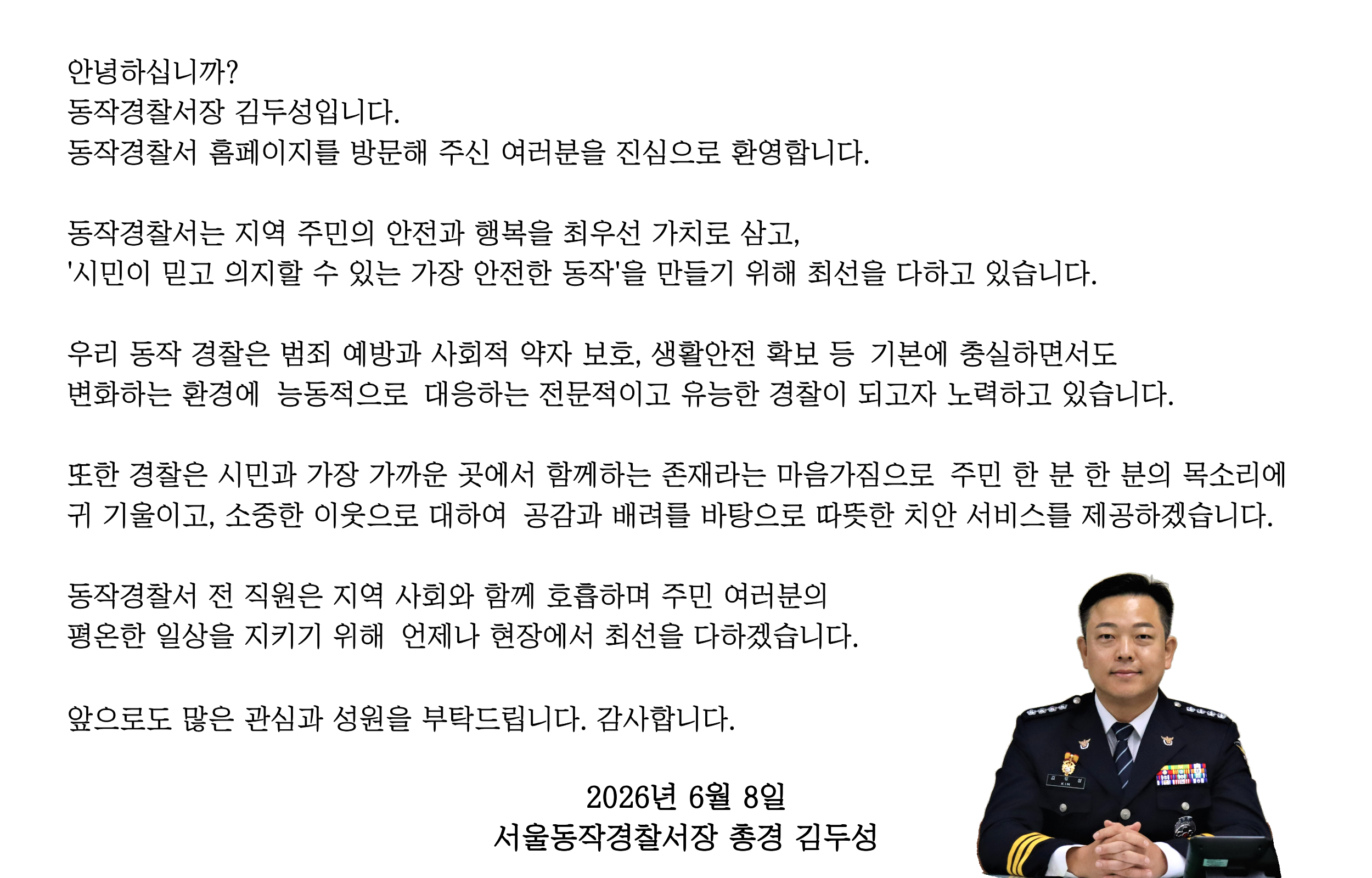 안녕하십니까?
동작경찰서장 김두성입니다.
동작경찰서 홈페이지를 방문해 주신 여러분을 진심으로 환영합니다.

동작경찰서는 지역 주민의 안전과 행복을 최우선 가치로 삼고,
'시민이 믿고 의지할 수 있는 가장 안전한 동작'을 만들기 위해 최선을 다하고 있습니다.

우리 동작 경찰은 범죄 예방과 사회적 약자 보호, 생활안전 확보 등 기본에 충실하면서도
변화하는 환경에 능동적으로 대응하는 전문적이고 유능한 경찰이 되고자 노력하고 있습니다.

또한 경찰은 시민과 가장 가까운 곳에서 함께하는 존재라는 마음가짐으로 주민 한 분 한 분의 목소리에
귀 기울이고, 소중한 이웃으로 대하여 공감과 배려를 바탕으로 따뜻한 치안 서비스를 제공하겠습니다.

동작경찰서 전 직원은 지역 사회와 함께 호흡하며 주민 여러분의
평온한 일상을 지키기 위해 언제나 현장에서 최선을 다하겠습니다.

앞으로도 많은 관심과 성원을 부탁드립니다. 감사합니다.

2026년 6월 8일
서울동작경찰서장 총경 김두성